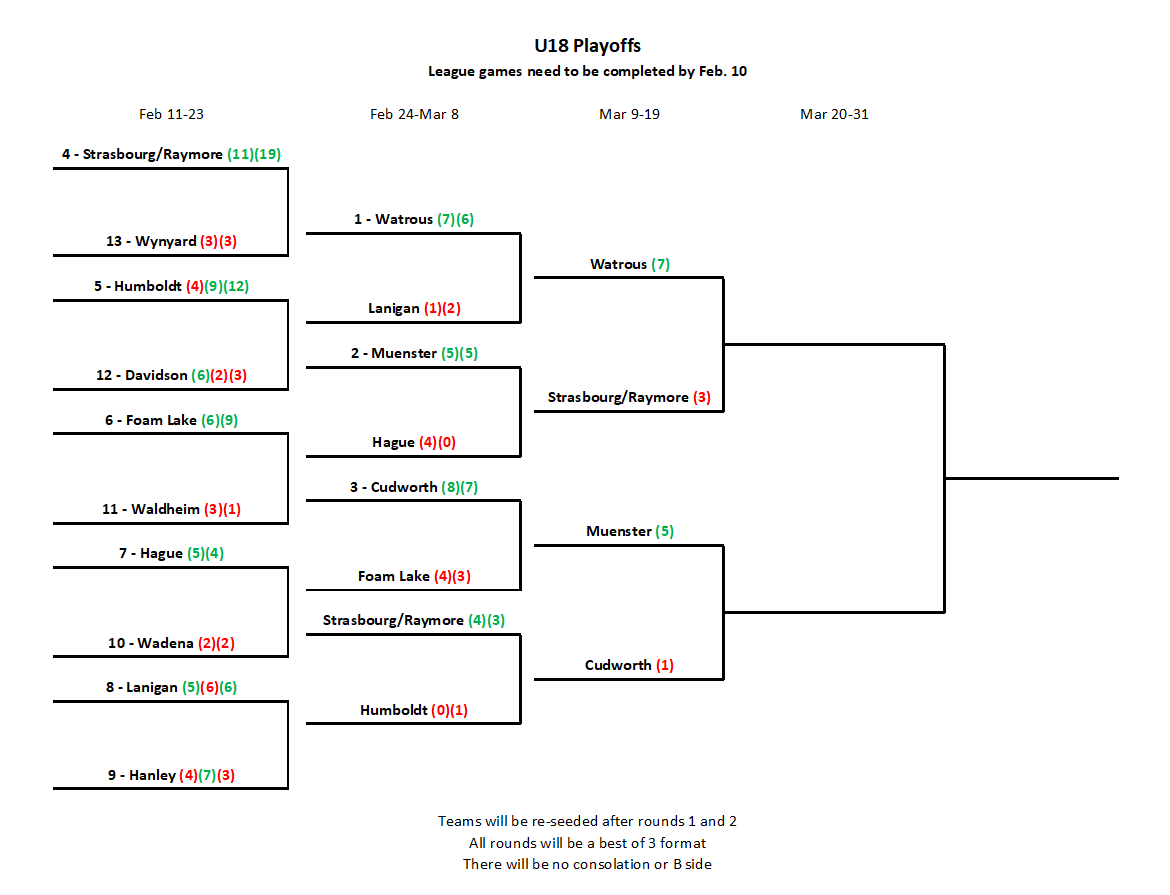 U18 Playoffs
League games need to be completed by Feb. 10

Feb 11-23

Feb 24-Mar 8

Mar 9-19

Mar 20-31

4 - Strasbourg/Raymore (11)(19)

13 - Wynyard (3)(3)

5 - Humboldt (4)(9)(12)

12 - Davidson (6)(2)(3)

6 - Foam Lake (6)(9)

11 - Waldheim (3)(1)

7 - Hague (5)(4)

10 - Wadena (2)(2)

8 - Lanigan (5)(6)(6)

9 - Hanley (4)(7)(3)

1 - Watrous (7)(6)

Lanigan (1)(2)

2 - Muenster (5)(5)

Hague (4)(0)

3 - Cudworth (8)(7)

Foam Lake (4)(3)

Strasbourg/Raymore (4)(3)

Humboldt (0)(1)

Watrous (7)

Strasbourg/Raymore (3)

Muenster (5)

Cudworth (1)

Teams will be re-seeded after rounds 1 and 2
All rounds will be a best of 3 format
There will be no consolation or B side